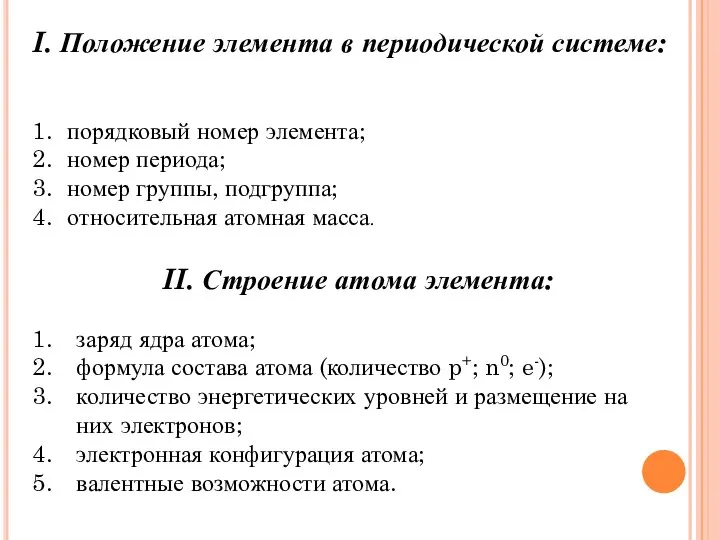 I. Положение элемента в периодической системе:

1. порядковый номер элемента;
2. номер периода;
3. номер группы, подгруппа;
4. относительная атомная масса.

II. Строение атома элемента:

1. заряд ядра атома;
2. формула состава атома (количество $p^+$; $n^0$; $e^-$);
3. количество энергетических уровней и размещение на них электронов;
4. электронная конфигурация атома;
5. валентные возможности атома.